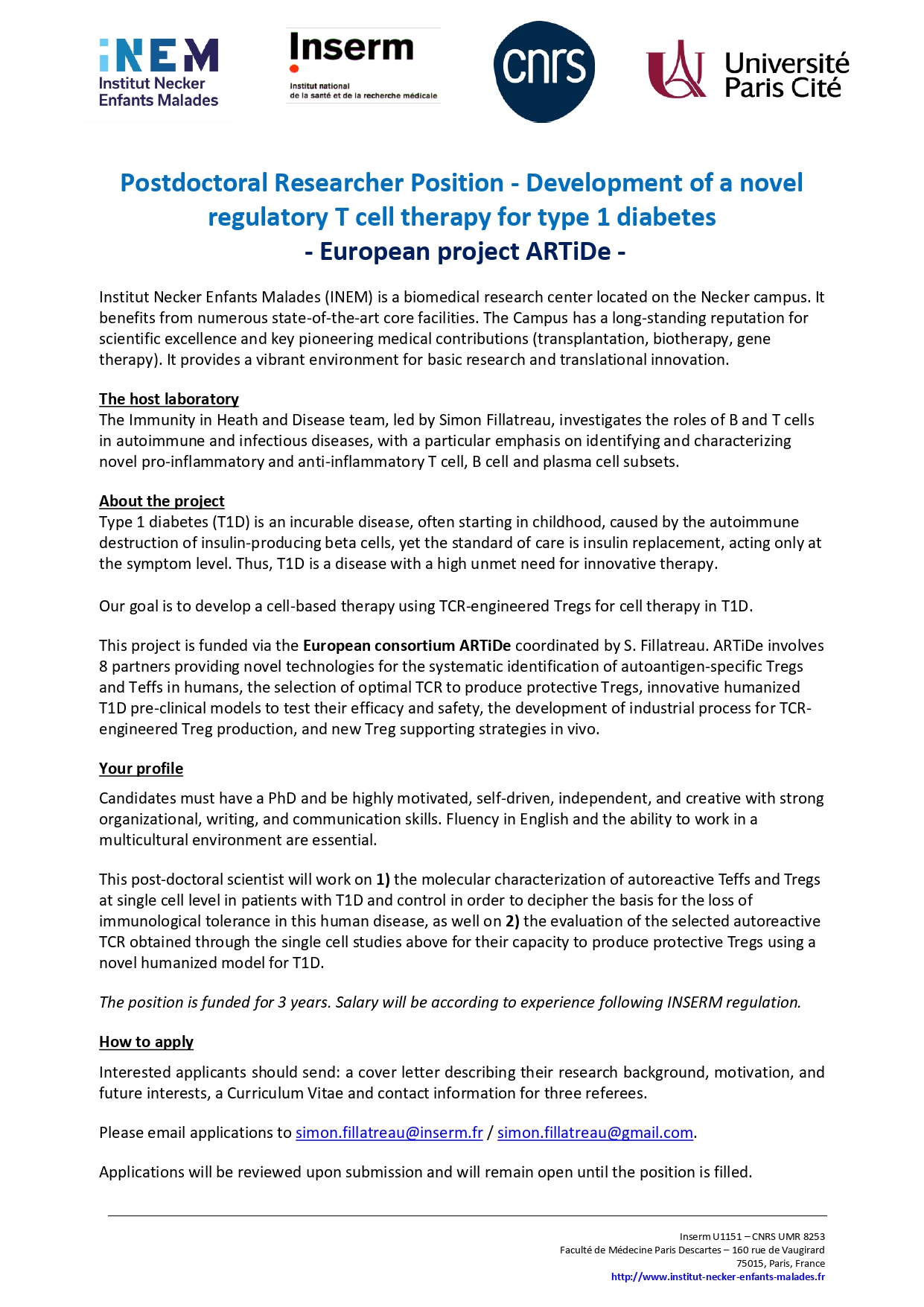 iNEM
Institut Necker
Enfants Malades

Inserm
Institut national
de la santé et de la recherche médicale

cnrs

Université
Paris Cité

Postdoctoral Researcher Position - Development of a novel regulatory T cell therapy for type 1 diabetes
- European project ARTiDe -

Institut Necker Enfants Malades (INEM) is a biomedical research center located on the Necker campus. It benefits from numerous state-of-the-art core facilities. The Campus has a long-standing reputation for scientific excellence and key pioneering medical contributions (transplantation, biotherapy, gene therapy). It provides a vibrant environment for basic research and translational innovation.

The host laboratory
The Immunity in Heath and Disease team, led by Simon Fillatreau, investigates the roles of B and T cells in autoimmune and infectious diseases, with a particular emphasis on identifying and characterizing novel pro-inflammatory and anti-inflammatory T cell, B cell and plasma cell subsets.

About the project
Type 1 diabetes (T1D) is an incurable disease, often starting in childhood, caused by the autoimmune destruction of insulin-producing beta cells, yet the standard of care is insulin replacement, acting only at the symptom level. Thus, T1D is a disease with a high unmet need for innovative therapy.

Our goal is to develop a cell-based therapy using TCR-engineered Tregs for cell therapy in T1D.

This project is funded via the European consortium ARTiDe coordinated by S. Fillatreau. ARTiDe involves 8 partners providing novel technologies for the systematic identification of autoantigen-specific Tregs and Teffs in humans, the selection of optimal TCR to produce protective Tregs, innovative humanized T1D pre-clinical models to test their efficacy and safety, the development of industrial process for TCR-engineered Treg production, and new Treg supporting strategies in vivo.

Your profile
Candidates must have a PhD and be highly motivated, self-driven, independent, and creative with strong organizational, writing, and communication skills. Fluency in English and the ability to work in a multicultural environment are essential.

This post-doctoral scientist will work on 1) the molecular characterization of autoreactive Teffs and Tregs at single cell level in patients with T1D and control in order to decipher the basis for the loss of immunological tolerance in this human disease, as well on 2) the evaluation of the selected autoreactive TCR obtained through the single cell studies above for their capacity to produce protective Tregs using a novel humanized model for T1D.

The position is funded for 3 years. Salary will be according to experience following INSERM regulation.

How to apply
Interested applicants should send: a cover letter describing their research background, motivation, and future interests, a Curriculum Vitae and contact information for three referees.

Please email applications to simon.fillatreau@inserm.fr / simon.fillatreau@gmail.com.

Applications will be reviewed upon submission and will remain open until the position is filled.

Inserm U1151 – CNRS UMR 8253
Faculté de Médecine Paris Descartes – 160 rue de Vaugirard
75015, Paris, France
http://www.institut-necker-enfants-malades.fr